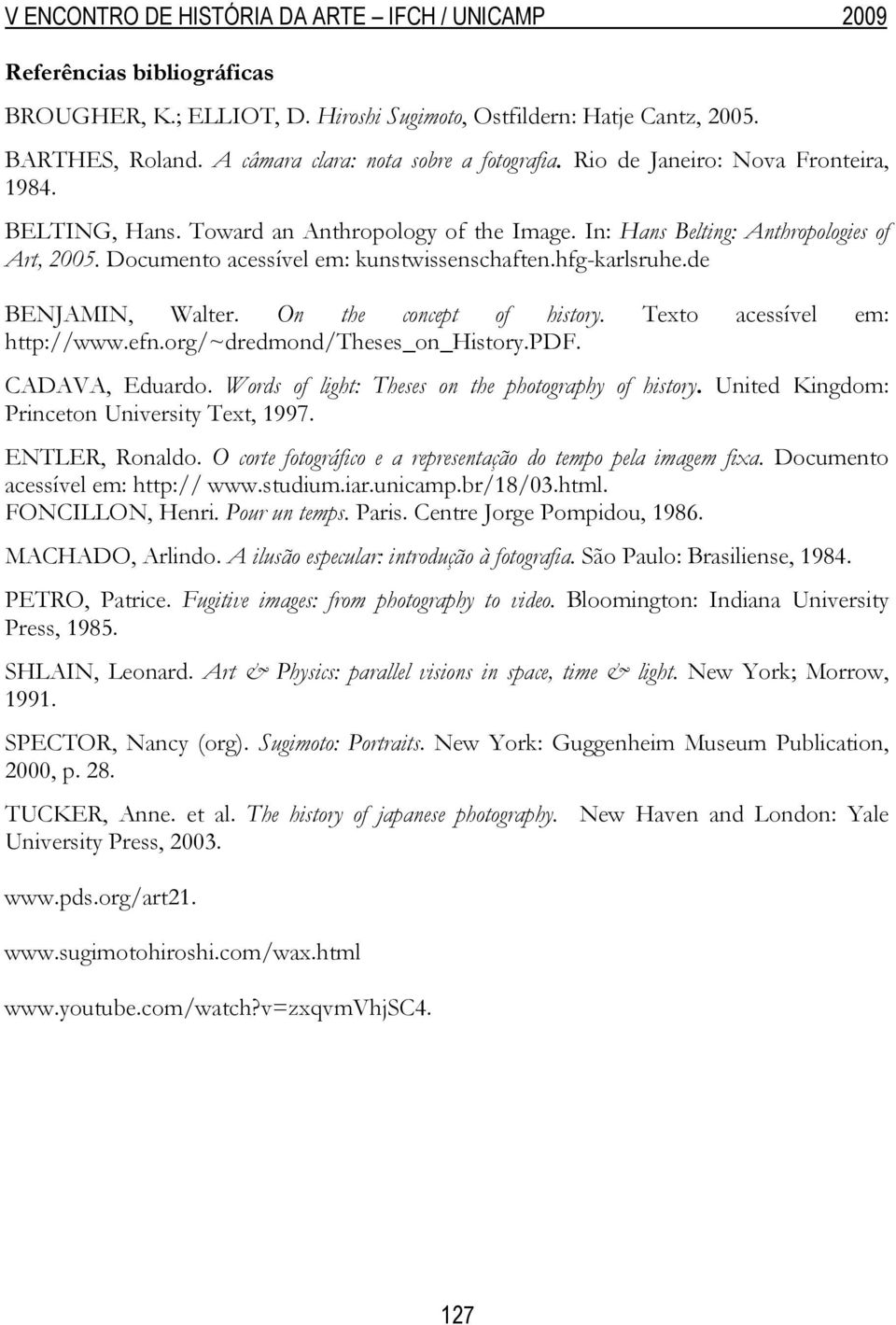 V ENCONTRO DE HISTÓRIA DA ARTE – IFCH / UNICAMP 2009

Referências bibliográficas

BROUGHER, K.; ELLIOT, D. Hiroshi Sugimoto, Ostfildern: Hatje Cantz, 2005.

BARTHES, Roland. A câmara clara: nota sobre a fotografia. Rio de Janeiro: Nova Fronteira, 1984.

BELTING, Hans. Toward an Anthropology of the Image. In: Hans Belting: Anthropologies of Art, 2005. Documento acessível em: kunstwissenschaften.hfg-karlsruhe.de

BENJAMIN, Walter. On the concept of history. Texto acessível em: http://www.efn.org/~dredmond/Theses_on_History.PDF.

CADAVA, Eduardo. Words of light: Theses on the photography of history. United Kingdom: Princeton University Text, 1997.

ENTLER, Ronaldo. O corte fotográfico e a representação do tempo pela imagem fixa. Documento acessível em: http:// www.studium.iar.unicamp.br/18/03.html.
FONCILLON, Henri. Pour un temps. Paris. Centre Jorge Pompidou, 1986.

MACHADO, Arlindo. A ilusão especular: introdução à fotografia. São Paulo: Brasiliense, 1984.

PETRO, Patrice. Fugitive images: from photography to video. Bloomington: Indiana University Press, 1985.

SHLAIN, Leonard. Art & Physics: parallel visions in space, time & light. New York; Morrow, 1991.

SPECTOR, Nancy (org). Sugimoto: Portraits. New York: Guggenheim Museum Publication, 2000, p. 28.

TUCKER, Anne. et al. The history of japanese photography. New Haven and London: Yale University Press, 2003.

www.pds.org/art21.

www.sugimotohiroshi.com/wax.html

www.youtube.com/watch?v=zxqvmVhjSC4.

127